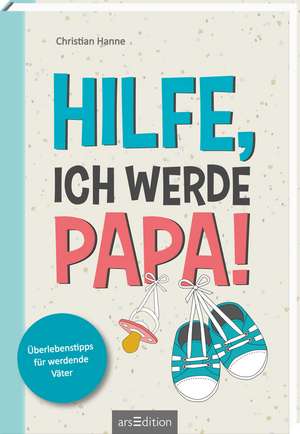 Christian Hanne

HILFE, ICH WERDE PAPA!

Überlebenstipps für werdende Väter

arsEdition